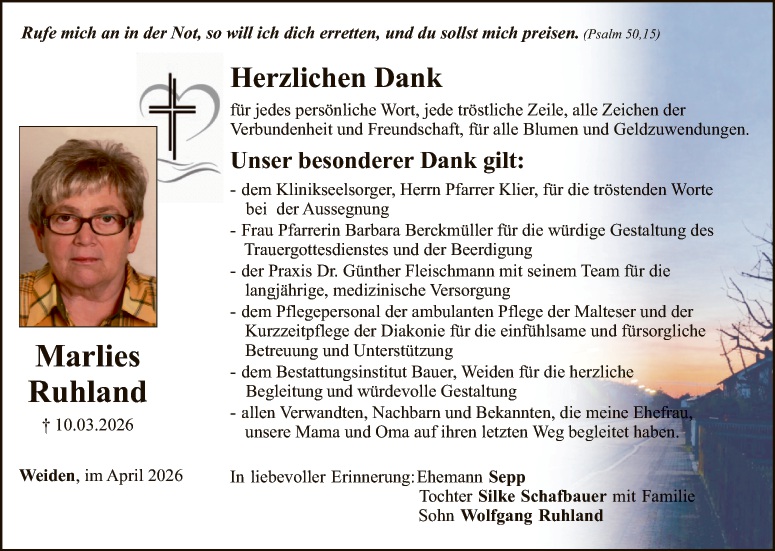 Rufe mich an in der Not, so will ich dich erretten, und du sollst mich preisen. (Psalm 50,15)

Herzlichen Dank

für jedes persönliche Wort, jede tröstliche Zeile, alle Zeichen der Verbundenheit und Freundschaft, für alle Blumen und Geldzuwendungen.

Unser besonderer Dank gilt:

- dem Klinikseelsorger, Herrn Pfarrer Klier, für die tröstenden Worte bei der Aussegnung
- Frau Pfarrerin Barbara Berckmüller für die würdige Gestaltung des Trauergottesdienstes und der Beerdigung
- der Praxis Dr. Günther Fleischmann mit seinem Team für die langjährige, medizinische Versorgung
- dem Pflegepersonal der ambulanten Pflege der Malteser und der Kurzzeitpflege der Diakonie für die einfühlsame und fürsorgliche Betreuung und Unterstützung
- dem Bestattungsinstitut Bauer, Weiden für die herzliche Begleitung und würdevolle Gestaltung
- allen Verwandten, Nachbarn und Bekannten, die meine Ehefrau, unsere Mama und Oma auf ihren letzten Weg begleitet haben.

Marlies Ruhland

† 10.03.2026

Weiden, im April 2026

In liebevoller Erinnerung: Ehemann Sepp
Tochter Silke Schafbauer mit Familie
Sohn Wolfgang Ruhland